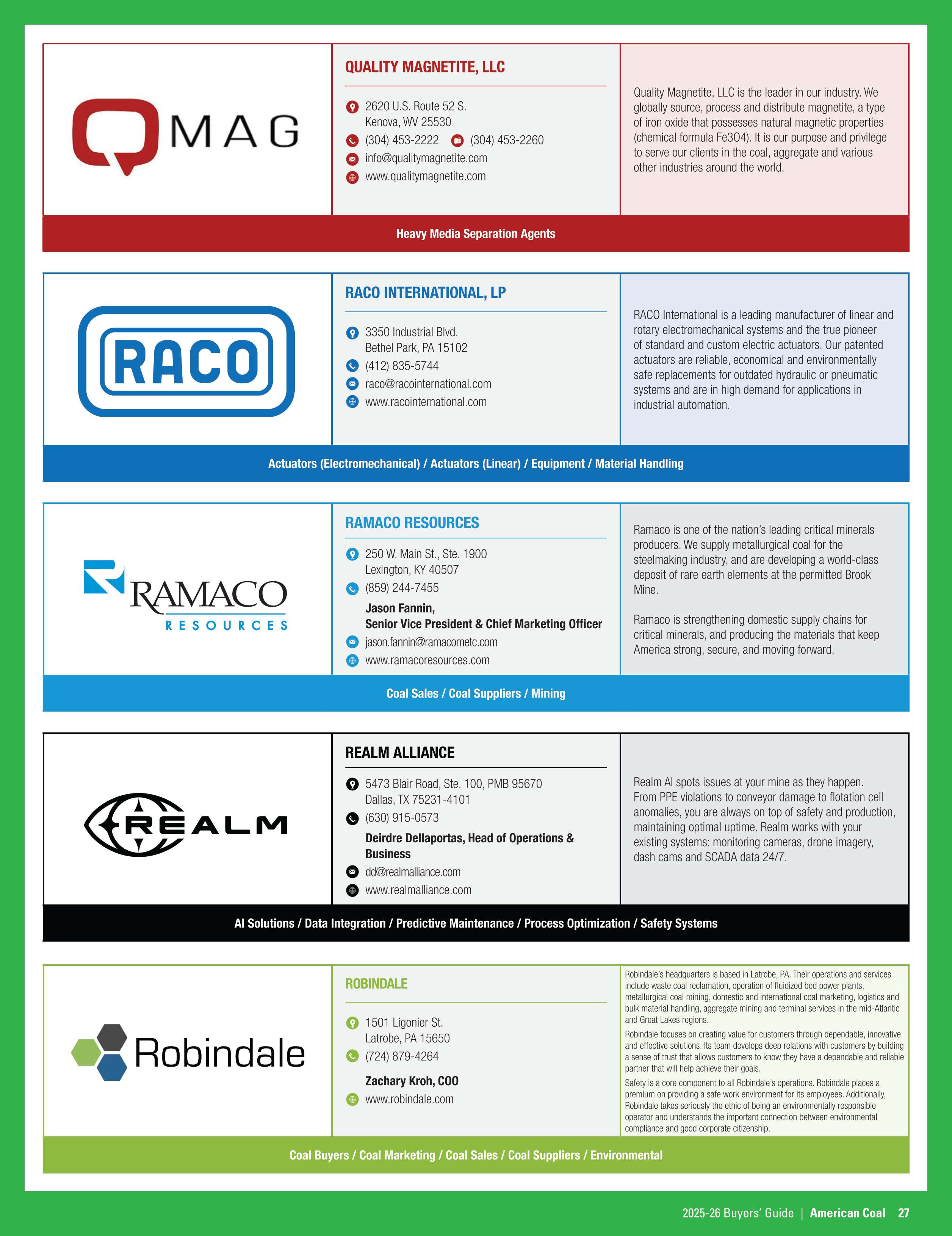 QMAG

QUALITY MAGNETITE, LLC

2620 U.S. Route 52 S.
Kenova, WV 25530
(304) 453-2222 (304) 453-2260
info@qualitymagnetite.com
www.qualitymagnetite.com

Quality Magnetite, LLC is the leader in our industry. We globally source, process and distribute magnetite, a type of iron oxide that possesses natural magnetic properties (chemical formula Fe3O4). It is our purpose and privilege to serve our clients in the coal, aggregate and various other industries around the world.

Heavy Media Separation Agents

RACO

RACO INTERNATIONAL, LP

3350 Industrial Blvd.
Bethel Park, PA 15102
(412) 835-5744
raco@racointernational.com
www.racointernational.com

RACO International is a leading manufacturer of linear and rotary electromechanical systems and the true pioneer of standard and custom electric actuators. Our patented actuators are reliable, economical and environmentally safe replacements for outdated hydraulic or pneumatic systems and are in high demand for applications in industrial automation.

Actuators (Electromechanical) / Actuators (Linear) / Equipment / Material Handling

RAMACO RESOURCES

RAMACO RESOURCES

250 W. Main St., Ste. 1900
Lexington, KY 40507
(859) 244-7455
Jason Fannin,
Senior Vice President & Chief Marketing Officer
jason.fannin@ramacometc.com
www.ramacoresources.com

Ramaco is one of the nation's leading critical minerals producers. We supply metallurgical coal for the steelmaking industry, and are developing a world-class deposit of rare earth elements at the permitted Brook Mine.

Ramaco is strengthening domestic supply chains for critical minerals, and producing the materials that keep America strong, secure, and moving forward.

Coal Sales / Coal Suppliers / Mining

REALM

REALM ALLIANCE

5473 Blair Road, Ste. 100, PMB 95670
Dallas, TX 75231-4101
(630) 915-0573
Deirdre Dellaportas, Head of Operations & Business
dd@realmalliance.com
www.realmalliance.com

Realm AI spots issues at your mine as they happen. From PPE violations to conveyor damage to flotation cell anomalies, you are always on top of safety and production, maintaining optimal uptime. Realm works with your existing systems: monitoring cameras, drone imagery, dash cams and SCADA data 24/7.

AI Solutions / Data Integration / Predictive Maintenance / Process Optimization / Safety Systems

Robindale

ROBINDALE

1501 Ligonier St.
Latrobe, PA 15650
(724) 879-4264
Zachary Kroh, COO
www.robindale.com

Robindale's headquarters is based in Latrobe, PA. Their operations and services include waste coal reclamation, operation of fluidized bed power plants, metallurgical coal mining, domestic and international coal marketing, logistics and bulk material handling, aggregate mining and terminal services in the mid-Atlantic and Great Lakes regions.

Robindale focuses on creating value for customers through dependable, innovative and effective solutions. Its team develops deep relations with customers by building a sense of trust that allows customers to know they have a dependable and reliable partner that will help achieve their goals.

Safety is a core component to all Robindale's operations. Robindale places a premium on providing a safe work environment for its employees. Additionally, Robindale takes seriously the ethic of being an environmentally responsible operator and understands the important connection between environmental compliance and good corporate citizenship.

Coal Buyers / Coal Marketing / Coal Sales / Coal Suppliers / Environmental

2025-26 Buyers' Guide | American Coal 27